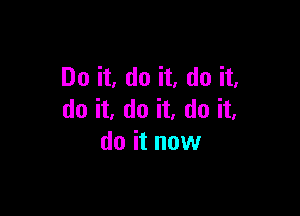 Do it, do it, do it,
do it, do it, do it,
do it now